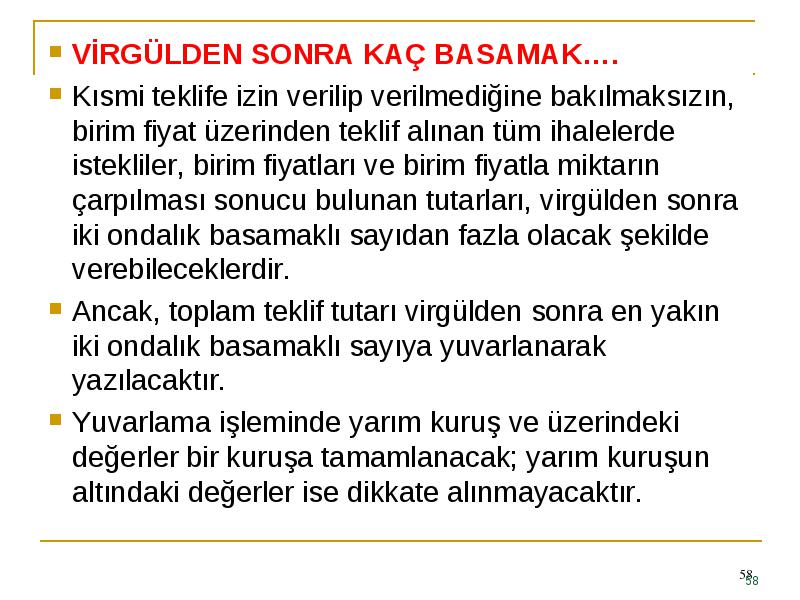 VİRGÜLDEN SONRA KAÇ BASAMAK….

Kısmi teklife izin verilip verilmediğine bakılmaksızın, birim fiyat üzerinden teklif alınan tüm ihalelerde istekliler, birim fiyatları ve birim fiyatla miktarın çarpılması sonucu bulunan tutarları, virgülden sonra iki ondalık basamaklı sayıdan fazla olacak şekilde verebileceklerdir.

Ancak, toplam teklif tutarı virgülden sonra en yakın iki ondalık basamaklı sayıya yuvarlanarak yazılacaktır.

Yuvarlama işleminde yarım kuruş ve üzerindeki değerler bir kuruşa tamamlanacak; yarım kuruşun altındaki değerler ise dikkate alınmayacaktır.

58
58